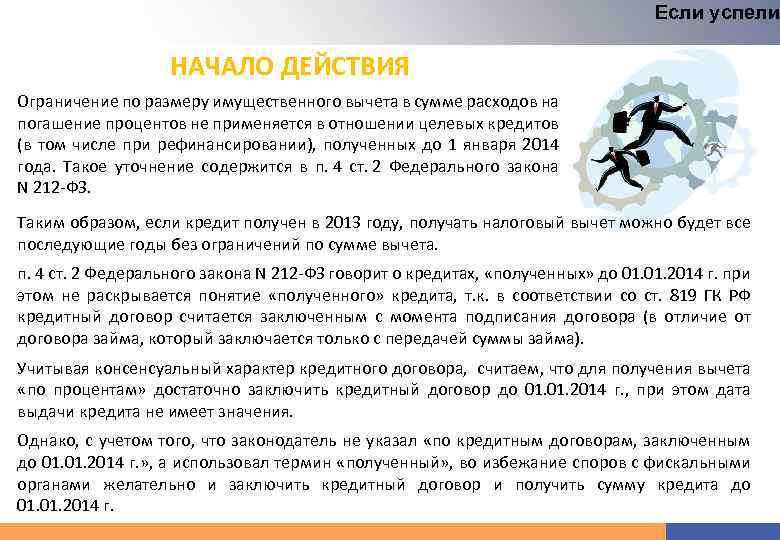 Если успели

НАЧАЛО ДЕЙСТВИЯ

Ограничение по размеру имущественного вычета в сумме расходов на погашение процентов не применяется в отношении целевых кредитов (в том числе при рефинансировании), полученных до 1 января 2014 года. Такое уточнение содержится в п. 4 ст. 2 Федерального закона N 212-ФЗ.

Таким образом, если кредит получен в 2013 году, получать налоговый вычет можно будет все последующие годы без ограничений по сумме вычета.

п. 4 ст. 2 Федерального закона N 212-ФЗ говорит о кредитах, «полученных» до 01.01.2014 г. при этом не раскрывается понятие «полученного» кредита, т.к. в соответствии со ст. 819 ГК РФ кредитный договор считается заключенным с момента подписания договора (в отличие от договора займа, который заключается только с передачей суммы займа).

Учитывая консенсуальный характер кредитного договора, считаем, что для получения вычета «по процентам» достаточно заключить кредитный договор до 01.01.2014 г., при этом дата выдачи кредита не имеет значения.

Однако, с учетом того, что законодатель не указал «по кредитным договорам, заключенным до 01.01.2014 г.», а использовал термин «полученный», во избежание споров с фискальными органами желательно и заключить кредитный договор и получить сумму кредита до 01.01.2014 г.